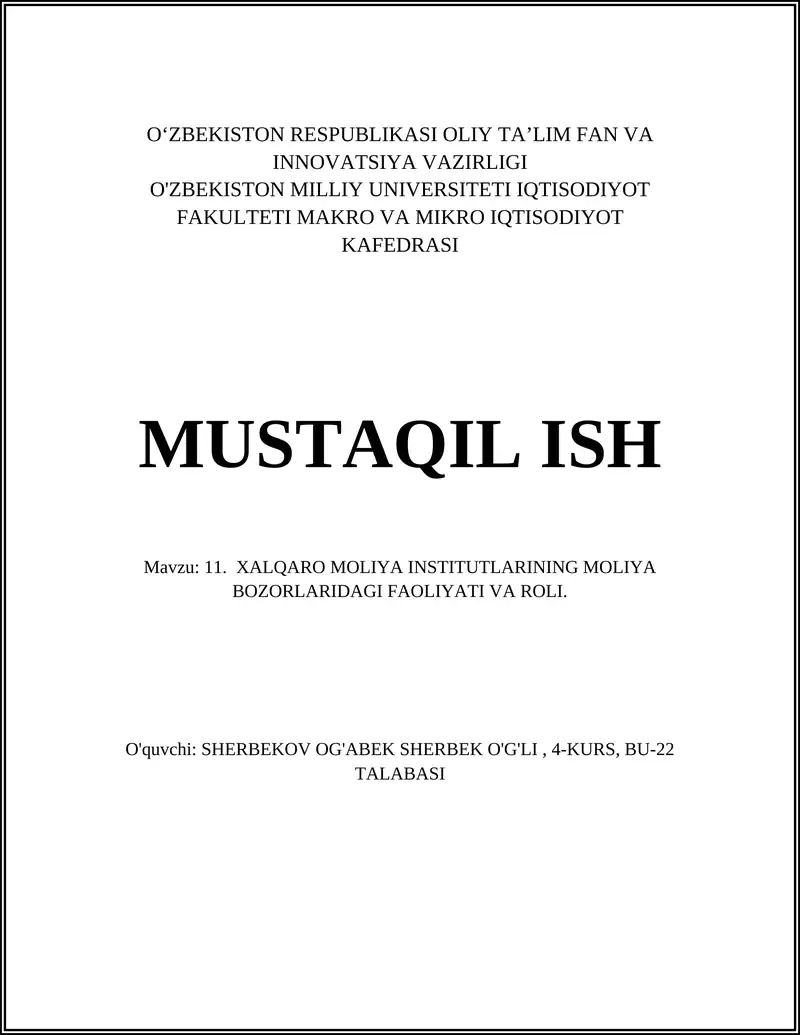 O‘ZBEKISTON RESPUBLIKASI OLIY TA’LIM FAN VA INNOVATSIYA VAZIRLIGI
O'ZBEKISTON MILLIY UNIVERSITETI IQTISODIYOT FAKULTETI MAKRO VA MIKRO IQTISODIYOT KAFEDRASI

MUSTAQIL ISH

Mavzu: 11. XALQARO MOLIYA INSTITUTLARINING MOLIYA BOZORLARIDAGI FAOLIYATI VA ROLI.

O'quvchi: SHERBEKOV OG'ABEK SHERBEK O'G'LI , 4-KURS, BU-22 TALABASI